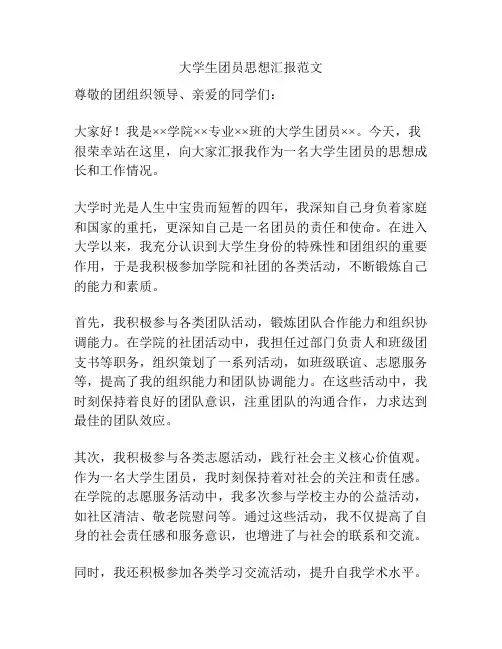 大学生团员思想汇报范文

尊敬的团组织领导、亲爱的同学们：

大家好！我是××学院××专业××班的大学生团员××。今天，我很荣幸站在这里，向大家汇报我作为一名大学生团员的思想成长和工作情况。

大学时光是人生中宝贵而短暂的四年，我深知自己身负着家庭和国家的重托，更深知自己是一名团员的责任和使命。在进入大学以来，我充分认识到大学生身份的特殊性和团组织的重要作用，于是我积极参加学院和社团的各类活动，不断锻炼自己的能力和素质。

首先，我积极参与各类团队活动，锻炼团队合作能力和组织协调能力。在学院的社团活动中，我担任过部门负责人和班级团支书等职务，组织策划了一系列活动，如班级联谊、志愿服务等，提高了我的组织能力和团队协调能力。在这些活动中，我时刻保持着良好的团队意识，注重团队的沟通合作，力求达到最佳的团队效应。

其次，我积极参与各类志愿活动，践行社会主义核心价值观。作为一名大学生团员，我时刻保持着对社会的关注和责任感。在学院的志愿服务活动中，我多次参与学校主办的公益活动，如社区清洁、敬老院慰问等。通过这些活动，我不仅提高了自身的社会责任感和服务意识，也增进了与社会的联系和交流。

同时，我还积极参加各类学习交流活动，提升自我学术水平。